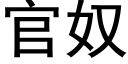 官奴